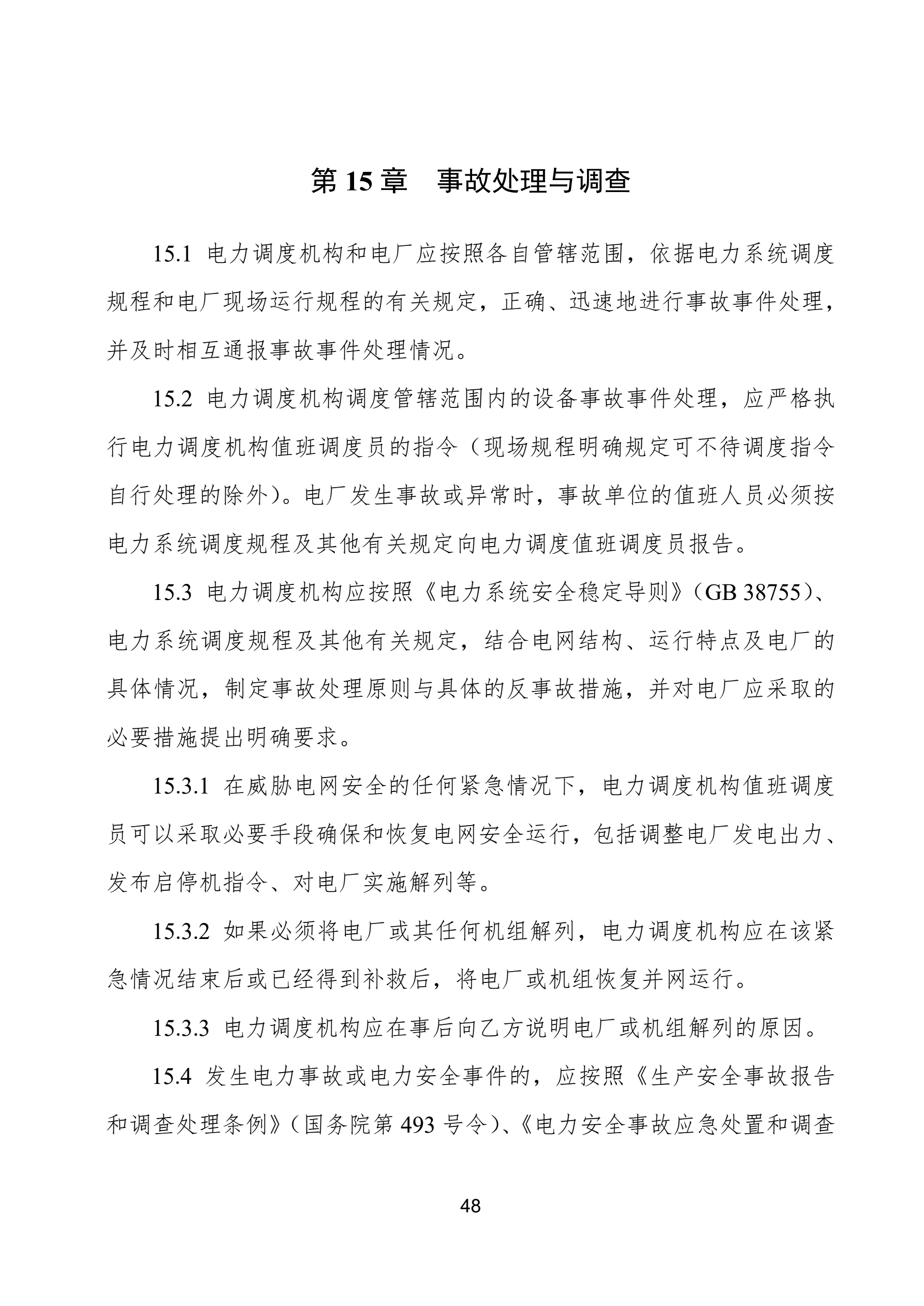 第 15 章　事故处理与调查

15.1 电力调度机构和电厂应按照各自管辖范围，依据电力系统调度规程和电厂现场运行规程的有关规定，正确、迅速地进行事故事件处理，并及时相互通报事故事件处理情况。

15.2 电力调度机构调度管辖范围内的设备事故事件处理，应严格执行电力调度机构值班调度员的指令（现场规程明确规定可不待调度指令自行处理的除外）。电厂发生事故或异常时，事故单位的值班人员必须按电力系统调度规程及其他有关规定向电力调度值班调度员报告。

15.3 电力调度机构应按照《电力系统安全稳定导则》（GB 38755）、电力系统调度规程及其他有关规定，结合电网结构、运行特点及电厂的具体情况，制定事故处理原则与具体的反事故措施，并对电厂应采取的必要措施提出明确要求。

15.3.1 在威胁电网安全的任何紧急情况下，电力调度机构值班调度员可以采取必要手段确保和恢复电网安全运行，包括调整电厂发电出力、发布启停机指令、对电厂实施解列等。

15.3.2 如果必须将电厂或其任何机组解列，电力调度机构应在该紧急情况结束后或已经得到补救后，将电厂或机组恢复并网运行。

15.3.3 电力调度机构应在事后向乙方说明电厂或机组解列的原因。

15.4 发生电力事故或电力安全事件的，应按照《生产安全事故报告和调查处理条例》（国务院第 493 号令）、《电力安全事故应急处置和调查

48